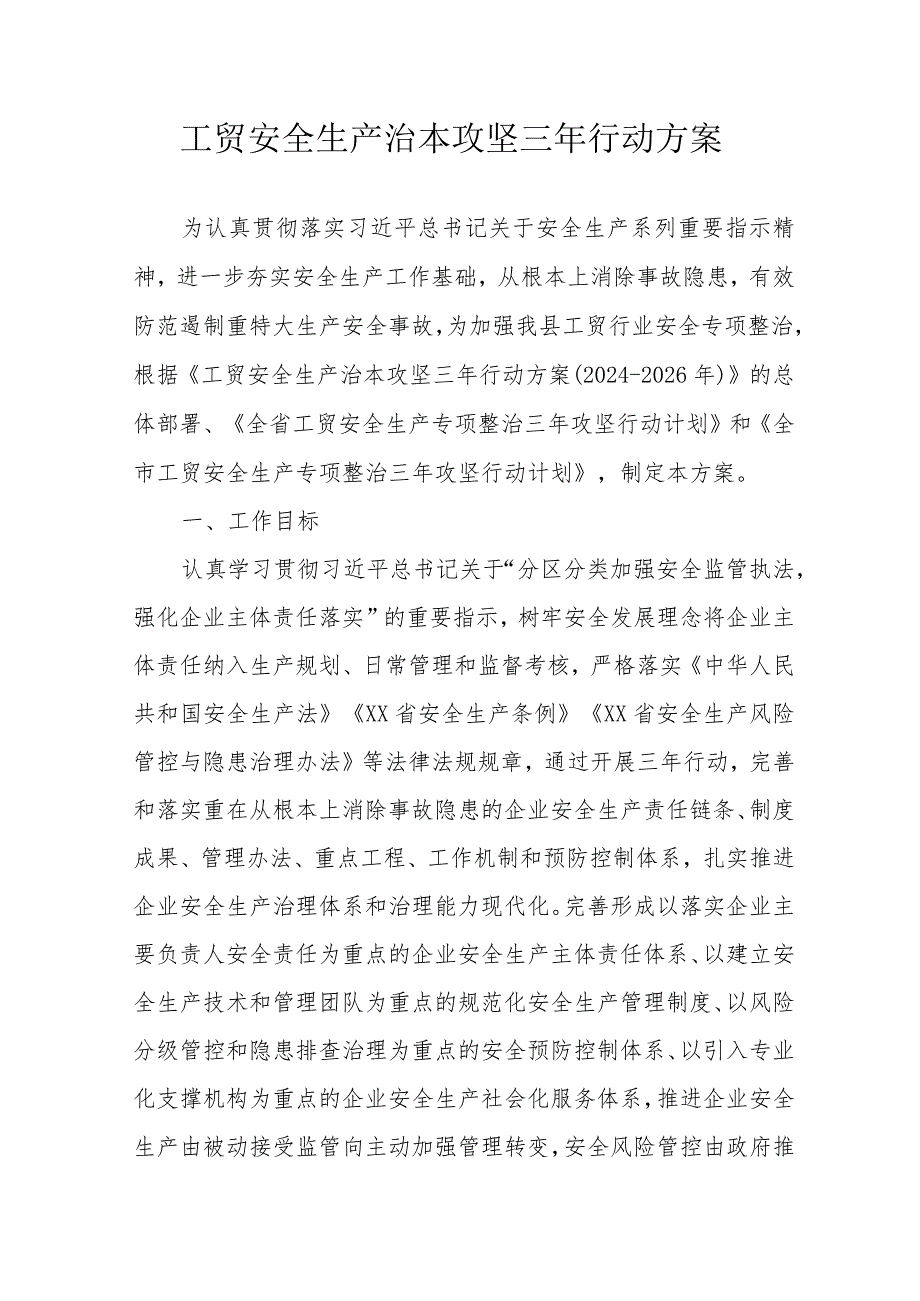 工贸安全生产治本攻坚三年行动方案

为认真贯彻落实习近平总书记关于安全生产系列重要指示精神，进一步夯实安全生产工作基础，从根本上消除事故隐患，有效防范遏制重特大生产安全事故，为加强我县工贸行业安全专项整治，根据《工贸安全生产治本攻坚三年行动方案(2024-2026年)》的总体部署、《全省工贸安全生产专项整治三年攻坚行动计划》和《全市工贸安全生产专项整治三年攻坚行动计划》，制定本方案。

一、工作目标

认真学习贯彻习近平总书记关于“分区分类加强安全监管执法，强化企业主体责任落实”的重要指示，树牢安全发展理念将企业主体责任纳入生产规划、日常管理和监督考核，严格落实《中华人民共和国安全生产法》《XX省安全生产条例》《XX省安全生产风险管控与隐患治理办法》等法律法规规章，通过开展三年行动，完善和落实重在从根本上消除事故隐患的企业安全生产责任链条、制度成果、管理办法、重点工程、工作机制和预防控制体系，扎实推进企业安全生产治理体系和治理能力现代化。完善形成以落实企业主要负责人安全责任为重点的企业安全生产主体责任体系、以建立安全生产技术和管理团队为重点的规范化安全生产管理制度、以风险分级管控和隐患排查治理为重点的安全预防控制体系、以引入专业化支撑机构为重点的企业安全生产社会化服务体系，推进企业安全生产由被动接受监管向主动加强管理转变，安全风险管控由政府推